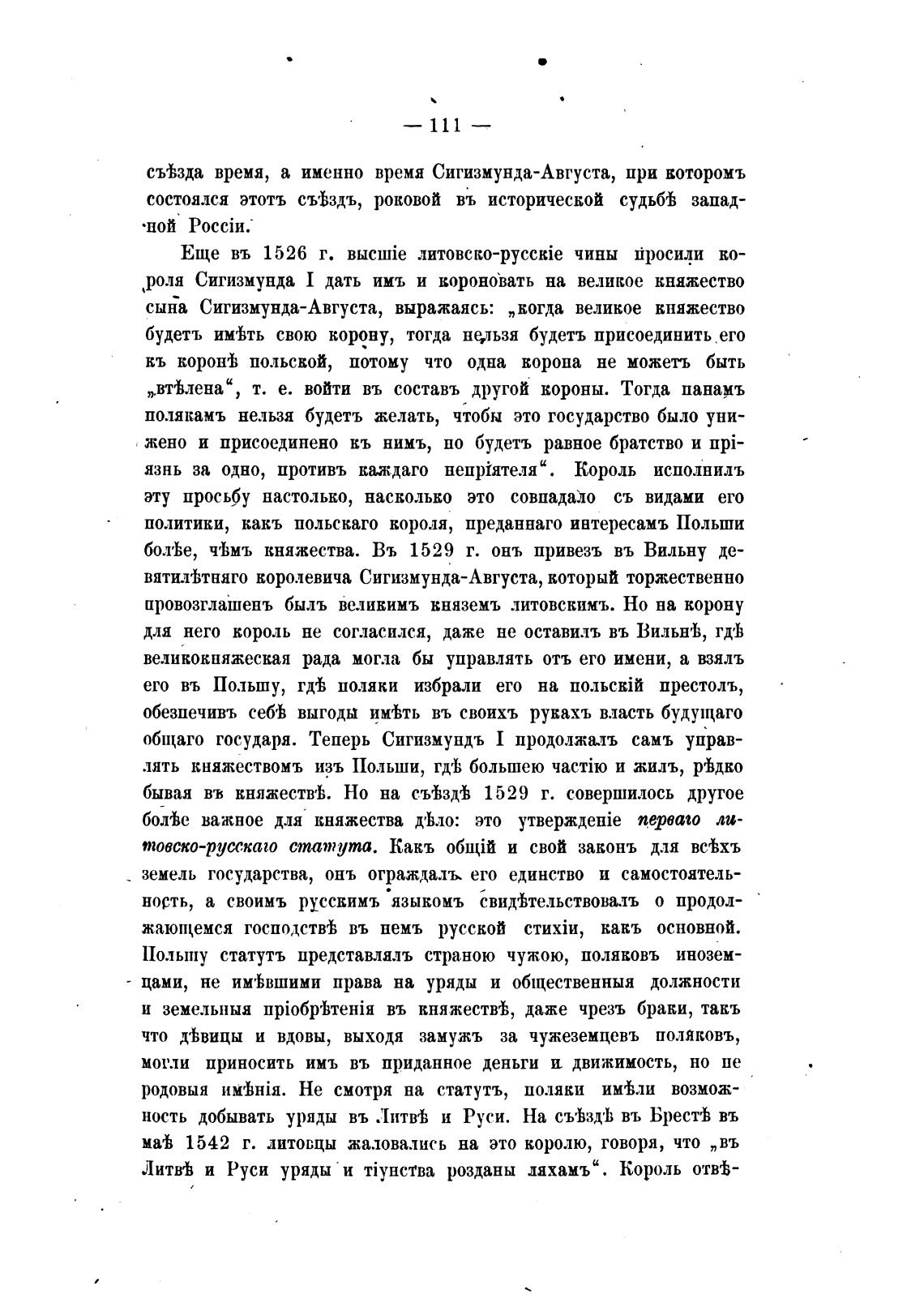 — 111 —

съѣзда время, а именно время Сигизмунда-Августа, при которомъ состоялся этотъ съѣздъ, роковой въ исторической судьбѣ западной Россіи.

Еще въ 1526 г. высшіе литовско-русскіе чины просили короля Сигизмунда I дать имъ и короновать на великое княжество сына Сигизмунда-Августа, выражаясь: „когда великое княжество будетъ имѣть свою корону, тогда нельзя будетъ присоединить его къ коронѣ польской, потому что одна корона не можетъ быть „втѣлена“, т. е. войти въ составъ другой короны. Тогда панамъ полякамъ нельзя будетъ желать, чтобы это государство было унижено и присоединено къ нимъ, но будетъ равное братство и пріязнь за одно, противъ каждаго непріятеля“. Король исполнилъ эту просьбу настолько, насколько это совпадало съ видами его политики, какъ польскаго короля, преданнаго интересамъ Польши болѣе, чѣмъ княжества. Въ 1529 г. онъ привезъ въ Вильну девятилѣтняго королевича Сигизмунда-Августа, который торжественно провозглашенъ былъ великимъ княземъ литовскимъ. Но на корону для него король не согласился, даже не оставилъ въ Вильнѣ, гдѣ великокняжеская рада могла бы управлять отъ его имени, а взялъ его въ Польшу, гдѣ поляки избрали его на польскій престолъ, обезпечивъ себѣ выгоды имѣть въ своихъ рукахъ власть будущаго общаго государя. Теперь Сигизмундъ I продолжалъ самъ управлять княжествомъ изъ Польши, гдѣ большею частію и жилъ, рѣдко бывая въ княжествѣ. Но на съѣздѣ 1529 г. совершилось другое болѣе важное для княжества дѣло: это утвержденіе перваго литовско-русскаго статута. Какъ общій и свой законъ для всѣхъ земель государства, онъ ограждалъ его единство и самостоятельность, а своимъ русскимъ языкомъ свидѣтельствовалъ о продолжающемся господствѣ въ немъ русской стихіи, какъ основной. Польшу статутъ представлялъ страною чужою, поляковъ иноземцами, не имѣвшими права на уряды и общественныя должности и земельныя пріобрѣтенія въ княжествѣ, даже чрезъ браки, такъ что дѣвицы и вдовы, выходя замужъ за чужеземцевъ поляковъ, могли приносить имъ въ приданное деньги и движимость, но не родовыя имѣнія. Не смотря на статутъ, поляки имѣли возможность добывать уряды въ Литвѣ и Руси. На съѣздѣ въ Брестѣ въ маѣ 1542 г. литовцы жаловались на это королю, говоря, что „въ Литвѣ и Руси уряды и тіунства розданы ляхамъ“. Король отвѣ-